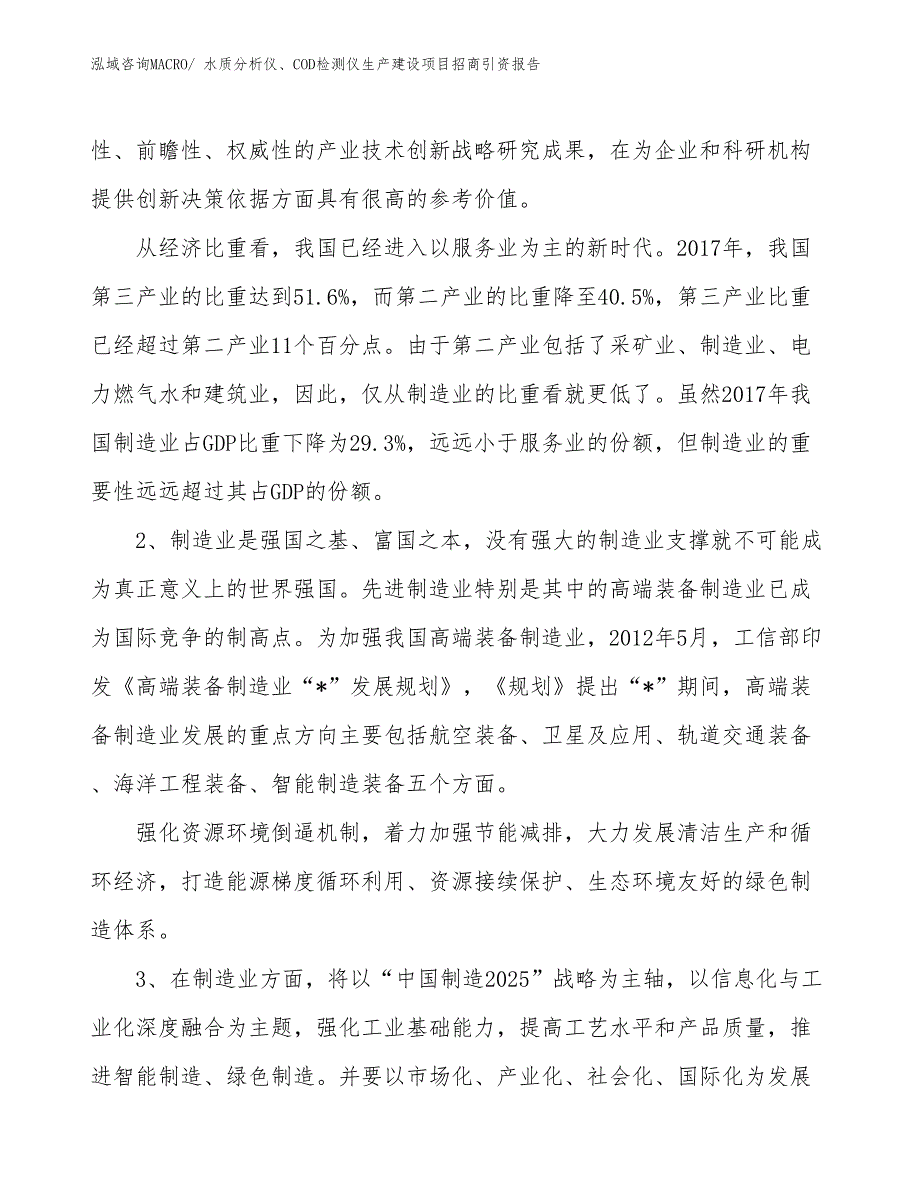 泓域咨询MACRO/ 水质分析仪、COD检测仪生产建设项目招商引资报告

性、前瞻性、权威性的产业技术创新战略研究成果，在为企业和科研机构提供创新决策依据方面具有很高的参考价值。

从经济比重看，我国已经进入以服务业为主的新时代。2017年，我国第三产业的比重达到51.6%，而第二产业的比重降至40.5%，第三产业比重已经超过第二产业11个百分点。由于第二产业包括了采矿业、制造业、电力燃气水和建筑业，因此，仅从制造业的比重看就更低了。虽然2017年我国制造业占GDP比重下降为29.3%，远远小于服务业的份额，但制造业的重要性远远超过其占GDP的份额。

2、制造业是强国之基、富国之本，没有强大的制造业支撑就不可能成为真正意义上的世界强国。先进制造业特别是其中的高端装备制造业已成为国际竞争的制高点。为加强我国高端装备制造业，2012年5月，工信部印发《高端装备制造业“*”发展规划》，《规划》提出“*”期间，高端装备制造业发展的重点方向主要包括航空装备、卫星及应用、轨道交通装备、海洋工程装备、智能制造装备五个方面。

强化资源环境倒逼机制，着力加强节能减排，大力发展清洁生产和循环经济，打造能源梯度循环利用、资源接续保护、生态环境友好的绿色制造体系。

3、在制造业方面，将以“中国制造2025”战略为主轴，以信息化与工业化深度融合为主题，强化工业基础能力，提高工艺水平和产品质量，推进智能制造、绿色制造。并要以市场化、产业化、社会化、国际化为发展